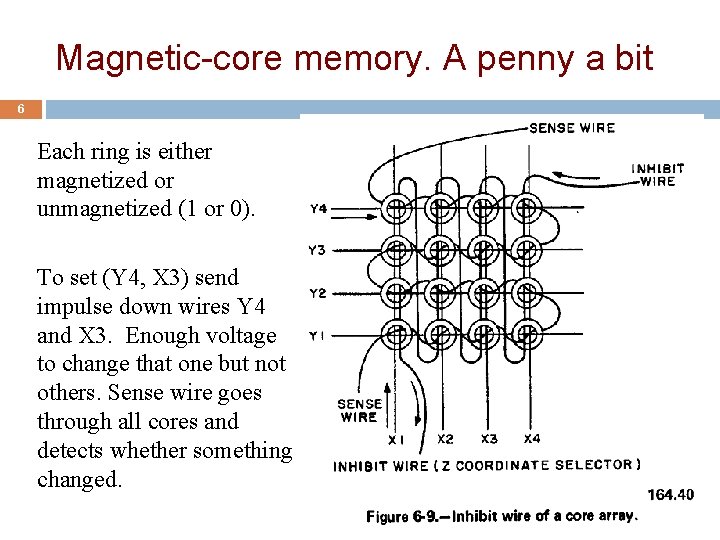 Magnetic-core memory. A penny a bit

6

Each ring is either magnetized or unmagnetized (1 or 0).

To set (Y4, X3) send impulse down wires Y4 and X3. Enough voltage to change that one but not others. Sense wire goes through all cores and detects whether something changed.

SENSE WIRE

INHIBIT WIRE

Y4

Y3

Y2

Y1

SENSE WIRE

X1

X2

X3

X4

INHIBIT WIRE (Z COORDINATE SELECTOR)

164.40

Figure 6-9.—Inhibit wire of a core array.